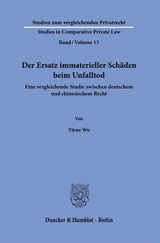 Studien zum vergleichenden Privatrecht
Studies in Comparative Private Law
Band / Volume 15

Der Ersatz immaterieller Schäden beim Unfalltod

Eine vergleichende Studie zwischen deutschem und chinesischem Recht

Von

Yiyue Wu

Duncker & Humblot · Berlin